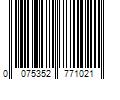 0 075352 771021